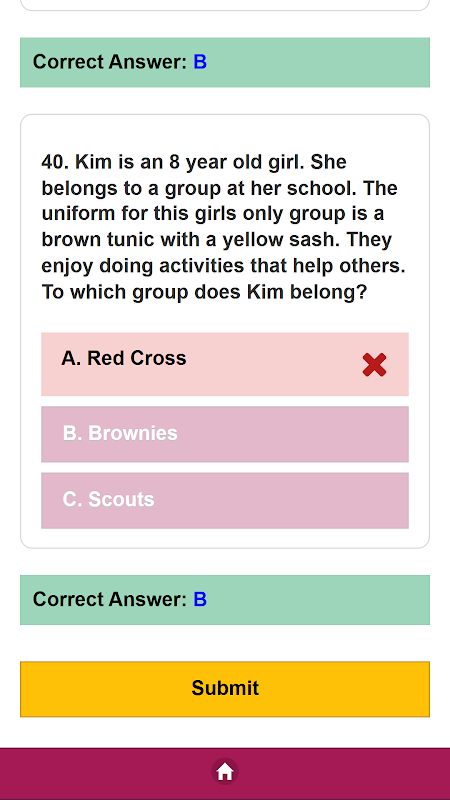 Correct Answer: B

40. Kim is an 8 year old girl. She belongs to a group at her school. The uniform for this girls only group is a brown tunic with a yellow sash. They enjoy doing activities that help others. To which group does Kim belong?

A. Red Cross

B. Brownies

C. Scouts

Correct Answer: B

Submit